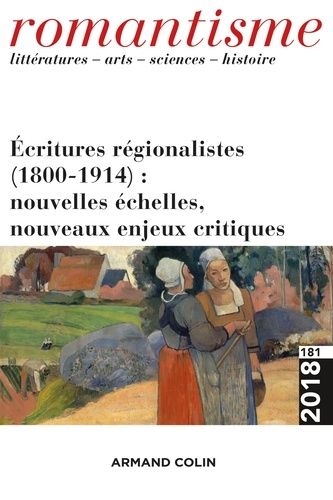 romantisme
littératures – arts – sciences – histoire

Écritures régionalistes (1800-1914) : nouvelles échelles, nouveaux enjeux critiques

181
2018

ARMAND COLIN